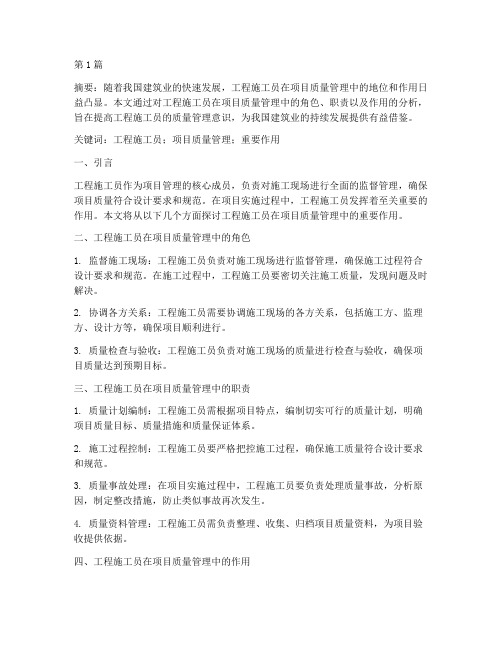 第1篇

摘要：随着我国建筑业的快速发展，工程施工员在项目质量管理中的地位和作用日益凸显。本文通过对工程施工员在项目质量管理中的角色、职责以及作用的分析，旨在提高工程施工员的质量管理意识，为我国建筑业的持续发展提供有益借鉴。

关键词：工程施工员；项目质量管理；重要作用

一、引言

工程施工员作为项目管理的核心成员，负责对施工现场进行全面的监督管理，确保项目质量符合设计要求和规范。在项目实施过程中，工程施工员发挥着至关重要的作用。本文将从以下几个方面探讨工程施工员在项目质量管理中的重要作用。

二、工程施工员在项目质量管理中的角色

1. 监督施工现场：工程施工员负责对施工现场进行监督管理，确保施工过程符合设计要求和规范。在施工过程中，工程施工员要密切关注施工质量，发现问题及时解决。

2. 协调各方关系：工程施工员需要协调施工现场的各方关系，包括施工方、监理方、设计方等，确保项目顺利进行。

3. 质量检查与验收：工程施工员负责对施工现场的质量进行检查与验收，确保项目质量达到预期目标。

三、工程施工员在项目质量管理中的职责

1. 质量计划编制：工程施工员需根据项目特点，编制切实可行的质量计划，明确项目质量目标、质量措施和质量保证体系。

2. 施工过程控制：工程施工员要严格把控施工过程，确保施工质量符合设计要求和规范。

3. 质量事故处理：在项目实施过程中，工程施工员要负责处理质量事故，分析原因，制定整改措施，防止类似事故再次发生。

4. 质量资料管理：工程施工员需负责整理、收集、归档项目质量资料，为项目验收提供依据。

四、工程施工员在项目质量管理中的作用